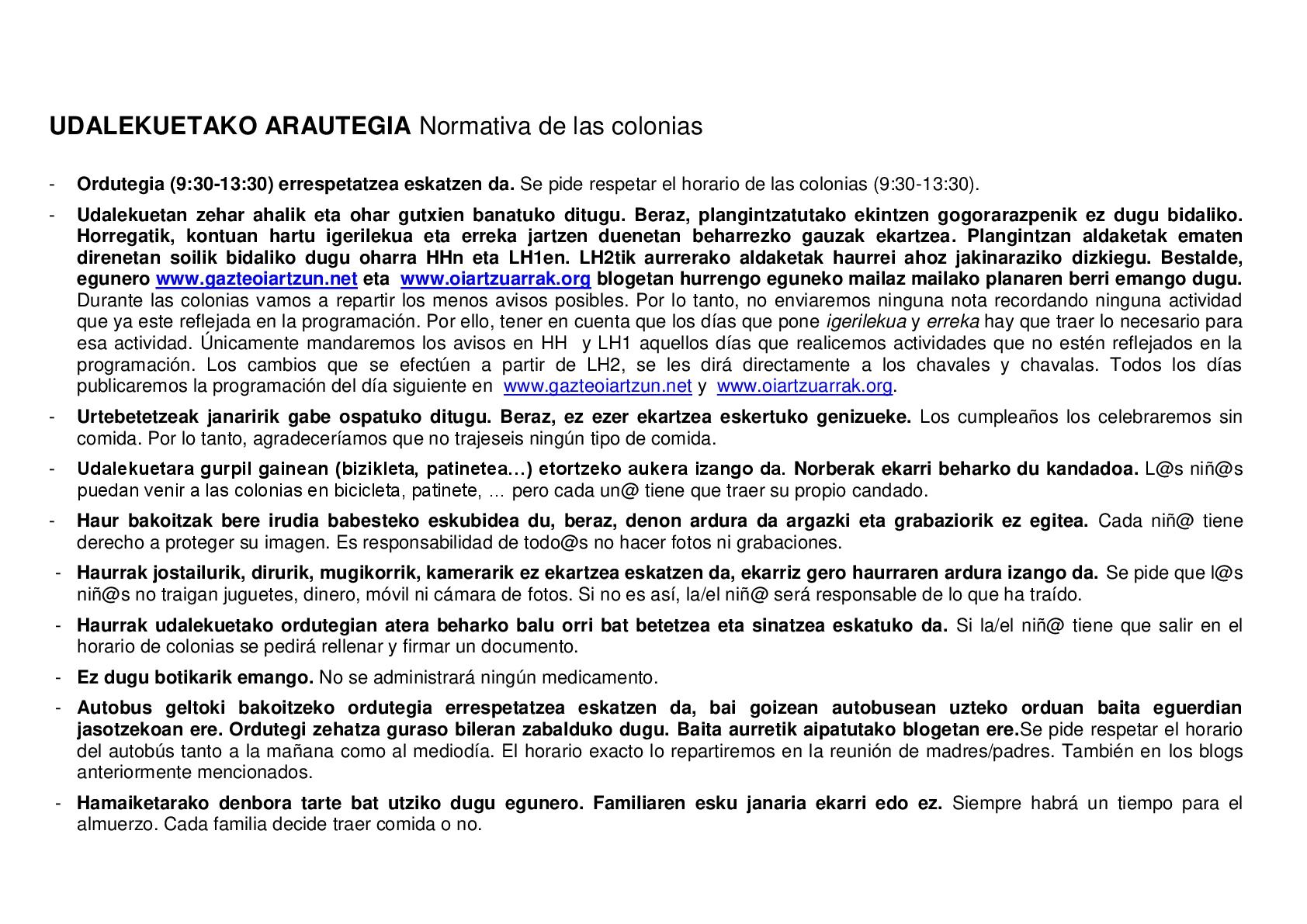 UDALEKUETAKO ARAUTEGIA Normativa de las colonias

- Ordutegia (9:30-13:30) errespetatzea eskatzen da. Se pide respetar el horario de las colonias (9:30-13:30).

- Udalekuetan zehar ahalik eta ohar gutxien banatuko ditugu. Beraz, plangintzatutako ekintzen gogorarazpenik ez dugu bidaliko. Horregatik, kontuan hartu igerilekua eta erreka jartzen duenetan beharrezko gauzak ekartzea. Plangintzan aldaketak ematen direnetan soilik bidaliko dugu oharra HHn eta LH1en. LH2tik aurrerako aldaketak haurrei ahoz jakinaraziko dizkiegu. Bestalde, egunero www.gazteoiartzun.net eta www.oiartzuarrak.org blogetan hurrengo eguneko mailaz mailako planaren berri emango dugu. Durante las colonias vamos a repartir los menos avisos posibles. Por lo tanto, no enviaremos ninguna nota recordando ninguna actividad que ya este reflejada en la programación. Por ello, tener en cuenta que los días que pone igerilekua y erreka hay que traer lo necesario para esa actividad. Únicamente mandaremos los avisos en HH y LH1 aquellos días que realicemos actividades que no estén reflejados en la programación. Los cambios que se efectúen a partir de LH2, se les dirá directamente a los chavales y chavalas. Todos los días publicaremos la programación del día siguiente en www.gazteoiartzun.net y www.oiartzuarrak.org.

- Urtebetetzeak janaririk gabe ospatuko ditugu. Beraz, ez ezer ekartzea eskertuko genizueke. Los cumpleaños los celebraremos sin comida. Por lo tanto, agradeceríamos que no trajeseis ningún tipo de comida.

- Udalekuetara gurpil gainean (bizikleta, patinetea…) etortzeko aukera izango da. Norberak ekarri beharko du kandadoa. L@s niñ@s puedan venir a las colonias en bicicleta, patinete, … pero cada un@ tiene que traer su propio candado.

- Haur bakoitzak bere irudia babesteko eskubidea du, beraz, denon ardura da argazki eta grabaziorik ez egitea. Cada niñ@ tiene derecho a proteger su imagen. Es responsabilidad de todo@s no hacer fotos ni grabaciones.

- Haurrak jostailurik, dirurik, mugikorrik, kamerarik ez ekartzea eskatzen da, ekarriz gero haurraren ardura izango da. Se pide que l@s niñ@s no traigan juguetes, dinero, móvil ni cámara de fotos. Si no es así, la/el niñ@ será responsable de lo que ha traído.

- Haurrak udalekuetako ordutegian atera beharko balu orri bat betetzea eta sinatzea eskatuko da. Si la/el niñ@ tiene que salir en el horario de colonias se pedirá rellenar y firmar un documento.

- Ez dugu botikarik emango. No se administrará ningún medicamento.

- Autobus geltoki bakoitzeko ordutegia errespetatzea eskatzen da, bai goizean autobusean uzteko orduan baita eguerdian jasotzekoan ere. Ordutegi zehatza guraso bileran zabalduko dugu. Baita aurretik aipatutako blogetan ere.Se pide respetar el horario del autobús tanto a la mañana como al mediodía. El horario exacto lo repartiremos en la reunión de madres/padres. También en los blogs anteriormente mencionados.

- Hamaiketarako denbora tarte bat utziko dugu egunero. Familiaren esku janaria ekarri edo ez. Siempre habrá un tiempo para el almuerzo. Cada familia decide traer comida o no.